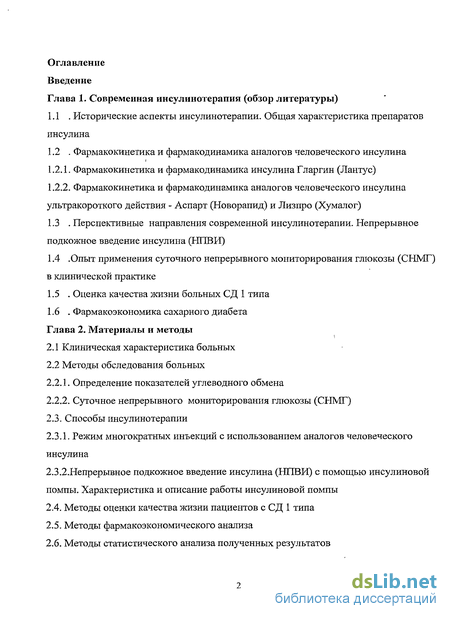 Оглавление

Введение

Глава 1. Современная инсулинотерапия (обзор литературы)

1.1 . Исторические аспекты инсулинотерапии. Общая характеристика препаратов инсулина

1.2 . Фармакокинетика и фармакодинамика аналогов человеческого инсулина

1.2.1. Фармакокинетика и фармакодинамика инсулина Гларгин (Лантус)

1.2.2. Фармакокинетика и фармакодинамика аналогов человеческого инсулина ультракороткого действия - Аспарт (Новорапид) и Лизпро (Хумалог)

1.3 . Перспективные направления современной инсулинотерапии. Непрерывное подкожное введение инсулина (НПВИ)

1.4 .Опыт применения суточного непрерывного мониторирования глюкозы (СНМГ) в клинической практике

1.5 . Оценка качества жизни больных СД 1 типа

1.6 . Фармакоэкономика сахарного диабета

Глава 2. Материалы и методы

2.1 Клиническая характеристика больных

2.2 Методы обследования больных

2.2.1. Определение показателей углеводного обмена

2.2.2. Суточное непрерывного мониторирования глюкозы (СНМГ)

2.3. Способы инсулинотерапии

2.3.1. Режим многократных инъекций с использованием аналогов человеческого инсулина

2.3.2.Непрерывное подкожное введение инсулина (НПВИ) с помощью инсулиновой помпы. Характеристика и описание работы инсулиновой помпы

2.4. Методы оценки качества жизни пациентов с СД 1 типа

2.5. Методы фармакоэкономического анализа

2.6. Методы статистического анализа полученных результатов

2

dsLib.net
библиотека диссертаций